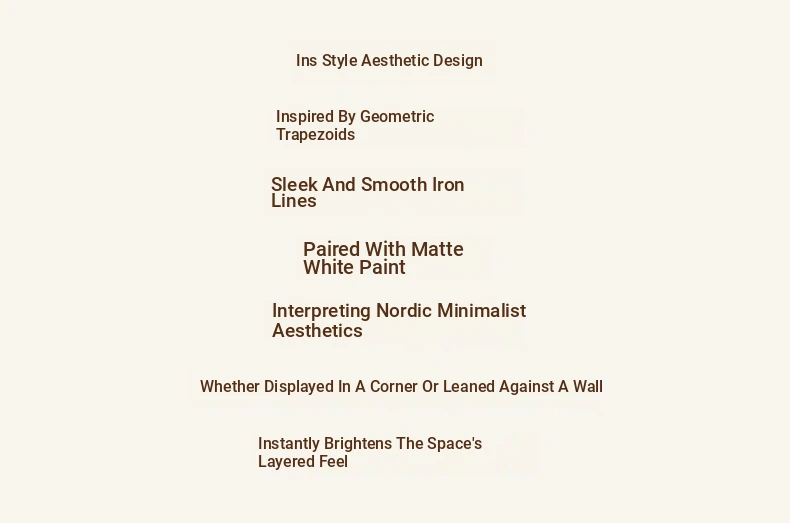 Ins Style Aesthetic Design

Inspired By Geometric Trapezoids

Sleek And Smooth Iron Lines

Paired With Matte White Paint

Interpreting Nordic Minimalist Aesthetics

Whether Displayed In A Corner Or Leaned Against A Wall

Instantly Brightens The Space's Layered Feel